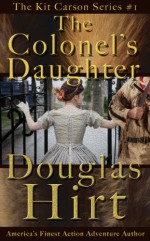 The Kit Carson Series #1

The Colonel's Daughter

Douglas Hirt

America's Finest Action Adventure Author